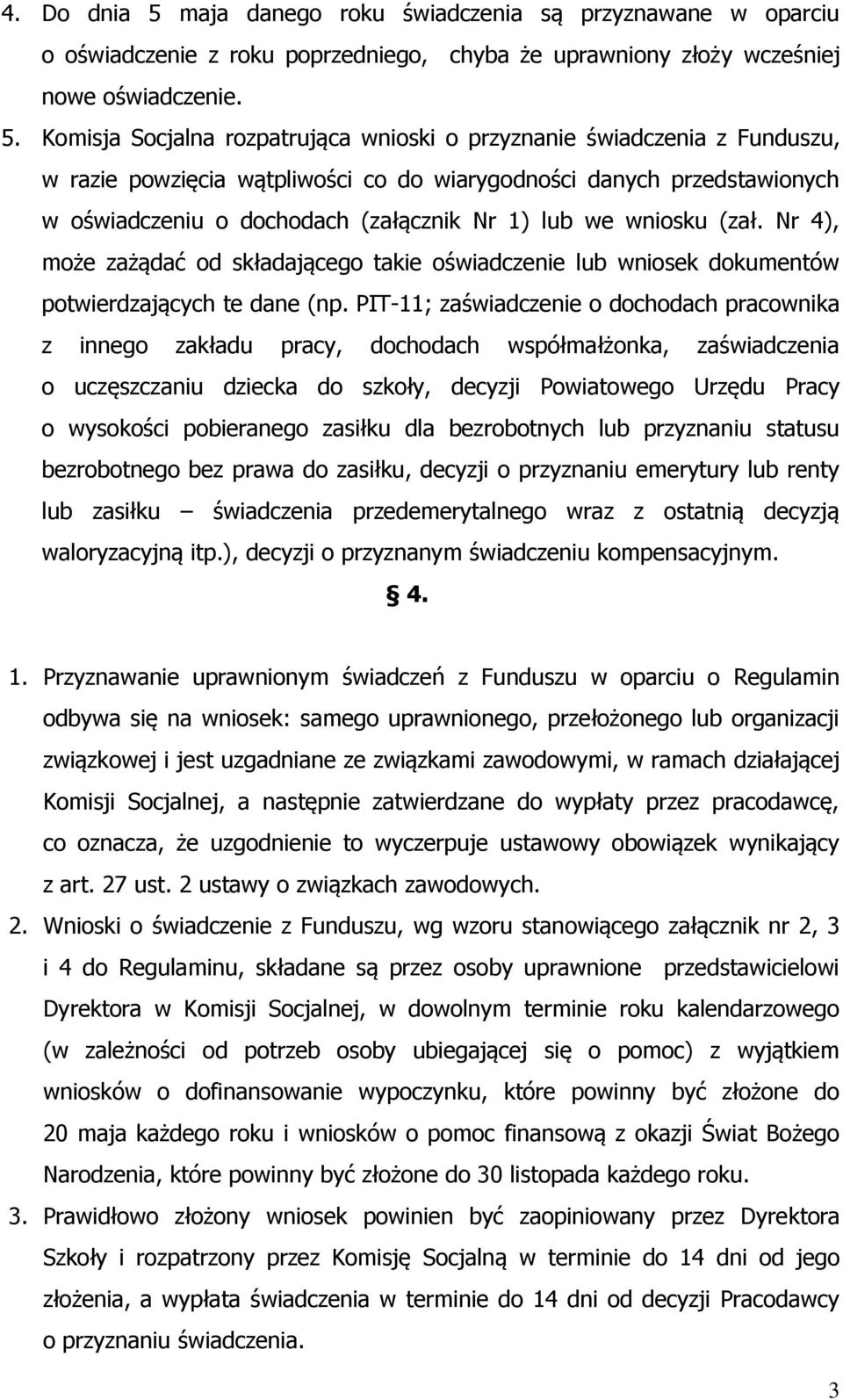 4. Do dnia 5 maja danego roku świadczenia są przyznawane w oparciu o oświadczenie z roku poprzedniego, chyba że uprawniony złoży wcześniej nowe oświadczenie.

5. Komisja Socjalna rozpatrująca wnioski o przyznanie świadczenia z Funduszu, w razie powzięcia wątpliwości co do wiarygodności danych przedstawionych w oświadczeniu o dochodach (załącznik Nr 1) lub we wniosku (zał. Nr 4), może zażądać od składającego takie oświadczenie lub wniosek dokumentów potwierdzających te dane (np. PIT-11; zaświadczenie o dochodach pracownika z innego zakładu pracy, dochodach współmałżonka, zaświadczenia o uczęszczaniu dziecka do szkoły, decyzji Powiatowego Urzędu Pracy o wysokości pobieranego zasiłku dla bezrobotnych lub przyznaniu statusu bezrobotnego bez prawa do zasiłku, decyzji o przyznaniu emerytury lub renty lub zasiłku – świadczenia przedemerytalnego wraz z ostatnią decyzją waloryzacyjną itp.), decyzji o przyznanym świadczeniu kompensacyjnym.

§ 4.

1. Przyznawanie uprawnionym świadczeń z Funduszu w oparciu o Regulamin odbywa się na wniosek: samego uprawnionego, przełożonego lub organizacji związkowej i jest uzgadniane ze związkami zawodowymi, w ramach działającej Komisji Socjalnej, a następnie zatwierdzane do wypłaty przez pracodawcę, co oznacza, że uzgodnienie to wyczerpuje ustawowy obowiązek wynikający z art. 27 ust. 2 ustawy o związkach zawodowych.

2. Wnioski o świadczenie z Funduszu, wg wzoru stanowiącego załącznik nr 2, 3 i 4 do Regulaminu, składane są przez osoby uprawnione przedstawicielowi Dyrektora w Komisji Socjalnej, w dowolnym terminie roku kalendarzowego (w zależności od potrzeb osoby ubiegającej się o pomoc) z wyjątkiem wniosków o dofinansowanie wypoczynku, które powinny być złożone do 20 maja każdego roku i wniosków o pomoc finansową z okazji Świat Bożego Narodzenia, które powinny być złożone do 30 listopada każdego roku.

3. Prawidłowo złożony wniosek powinien być zaopiniowany przez Dyrektora Szkoły i rozpatrzony przez Komisję Socjalną w terminie do 14 dni od jego złożenia, a wypłata świadczenia w terminie do 14 dni od decyzji Pracodawcy o przyznaniu świadczenia.

3